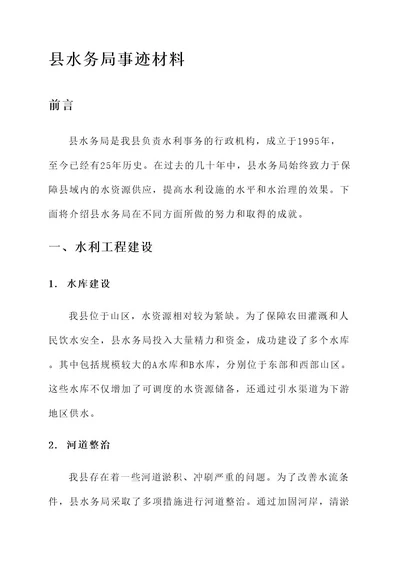 县水务局事迹材料

前言

县水务局是我县负责水利事务的行政机构，成立于1995年，至今已经有25年历史。在过去的几十年中，县水务局始终致力于保障县域内的水资源供应，提高水利设施的水平和水治理的效果。下面将介绍县水务局在不同方面所做的努力和取得的成就。

一、水利工程建设

1. 水库建设

我县位于山区，水资源相对较为紧缺。为了保障农田灌溉和人民饮水安全，县水务局投入大量精力和资金，成功建设了多个水库。其中包括规模较大的A水库和B水库，分别位于东部和西部山区。这些水库不仅增加了可调度的水资源储备，还通过引水渠道为下游地区供水。

2. 河道整治

我县存在着一些河道淤积、冲刷严重的问题。为了改善水流条件，县水务局采取了多项措施进行河道整治。通过加固河岸，清淤